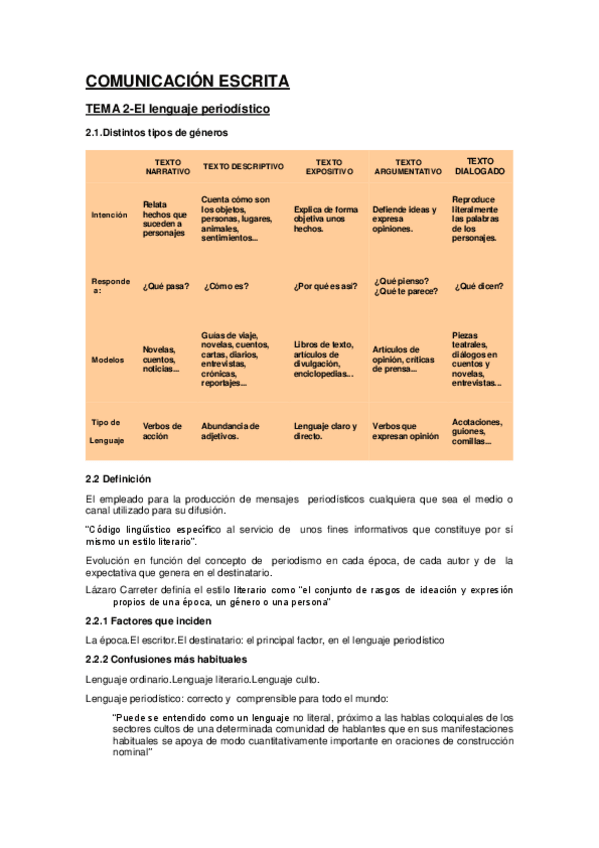 COMUNICACIÓN ESCRITA

TEMA 2-El lenguaje periodístico

2.1.Distintos tipos de géneros

| | TEXTO NARRATIVO | TEXTO DESCRIPTIVO | TEXTO EXPOSITIVO | TEXTO ARGUMENTATIVO | TEXTO DIALOGADO |
|---|---|---|---|---|---|
| Intención | Relata hechos que suceden a personajes | Cuenta cómo son los objetos, personas, lugares, animales, sentimientos... | Explica de forma objetiva unos hechos. | Defiende ideas y expresa opiniones. | Reproduce literalmente las palabras de los personajes. |
| Responde a: | ¿Qué pasa? | ¿Cómo es? | ¿Por qué es así? | ¿Qué pienso? ¿Qué te parece? | ¿Qué dicen? |
| Modelos | Novelas, cuentos, noticias... | Guías de viaje, novelas, cuentos, cartas, diarios, entrevistas, crónicas, reportajes... | Libros de texto, artículos de divulgación, enciclopedias... | Artículos de opinión, críticas de prensa... | Piezas teatrales, diálogos en cuentos y novelas, entrevistas... |
| Tipo de Lenguaje | Verbos de acción | Abundancia de adjetivos. | Lenguaje claro y directo. | Verbos que expresan opinión | Acotaciones, guiones, comillas... |

2.2 Definición

El empleado para la producción de mensajes periodísticos cualquiera que sea el medio o canal utilizado para su difusión.

"Código lingüístico específico al servicio de unos fines informativos que constituye por sí mismo un estilo literario".

Evolución en función del concepto de periodismo en cada época, de cada autor y de la expectativa que genera en el destinatario.

Lázaro Carreter definía el estilo literario como "el conjunto de rasgos de ideación y expresión propios de una época, un género o una persona"

2.2.1 Factores que inciden

La época.El escritor.El destinatario: el principal factor, en el lenguaje periodístico

2.2.2 Confusiones más habituales

Lenguaje ordinario.Lenguaje literario.Lenguaje culto.

Lenguaje periodístico: correcto y comprensible para todo el mundo:

"Puede se entendido como un lenguaje no literal, próximo a las hablas coloquiales de los sectores cultos de una determinada comunidad de hablantes que en sus manifestaciones habituales se apoya de modo cuantitativamente importante en oraciones de construcción nominal"